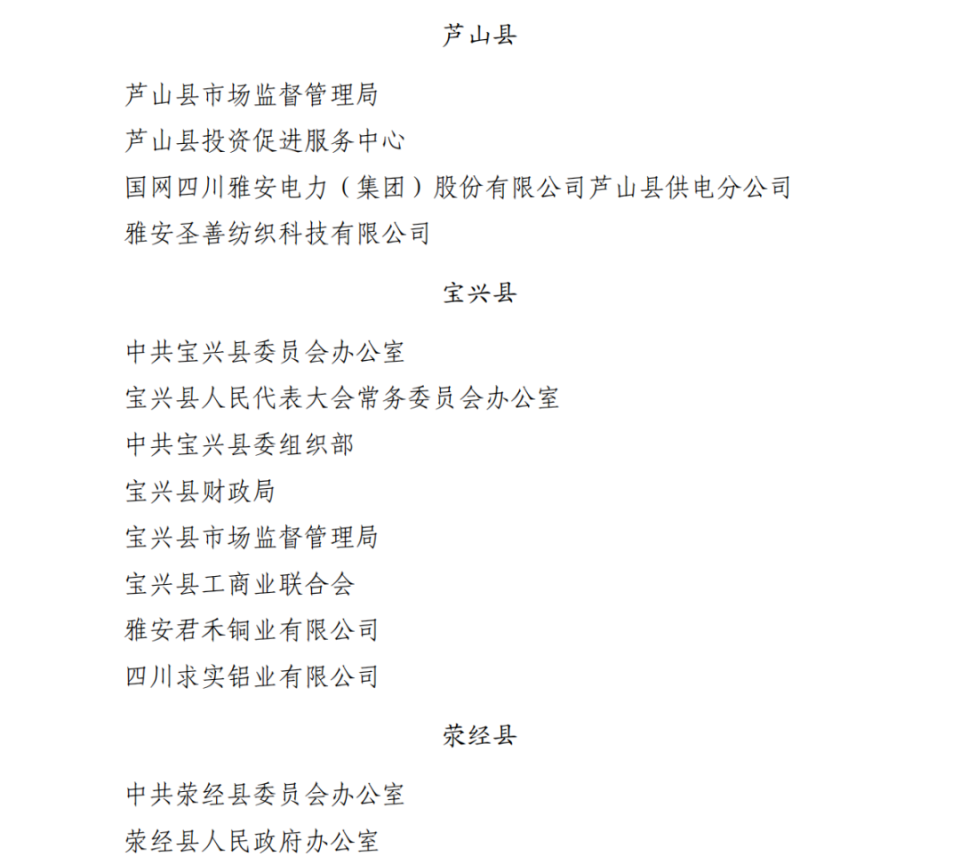 芦山县

芦山县市场监督管理局
芦山县投资促进服务中心
国网四川雅安电力（集团）股份有限公司芦山县供电分公司
雅安圣善纺织科技有限公司

宝兴县

中共宝兴县委员会办公室
宝兴县人民代表大会常务委员会办公室
中共宝兴县委组织部
宝兴县财政局
宝兴县市场监督管理局
宝兴县工商业联合会
雅安君禾铜业有限公司
四川求实铝业有限公司

荥经县

中共荥经县委员会办公室
荥经县人民政府办公室